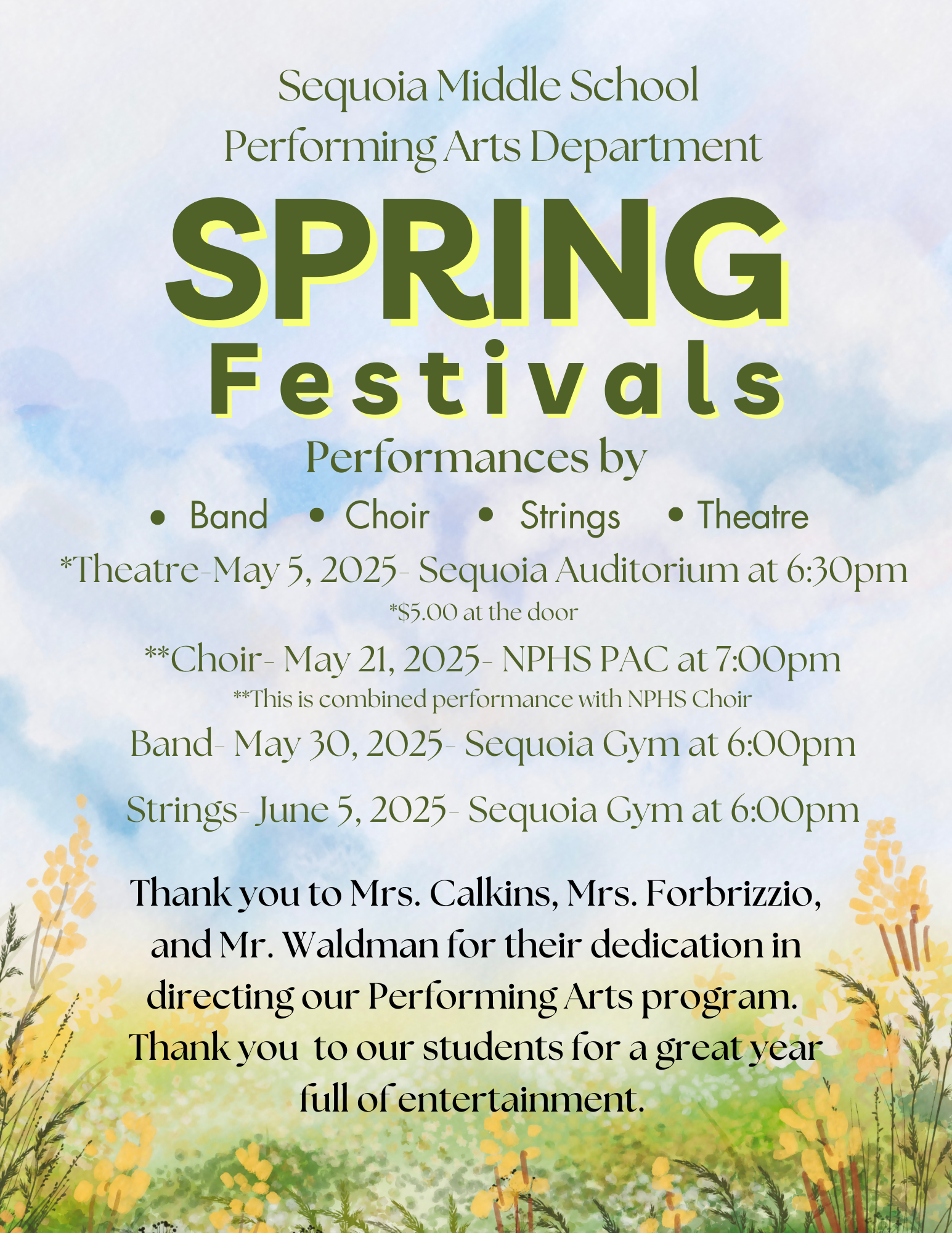 Sequoia Middle School
Performing Arts Department

SPRING
Festivals

Performances by

• Band • Choir • Strings • Theatre

*Theatre-May 5, 2025- Sequoia Auditorium at 6:30pm
*$5.00 at the door

**Choir- May 21, 2025- NPHS PAC at 7:00pm
**This is combined performance with NPHS Choir

Band- May 30, 2025- Sequoia Gym at 6:00pm

Strings- June 5, 2025- Sequoia Gym at 6:00pm

Thank you to Mrs. Calkins, Mrs. Forbrizzio, and Mr. Waldman for their dedication in directing our Performing Arts program. Thank you to our students for a great year full of entertainment.